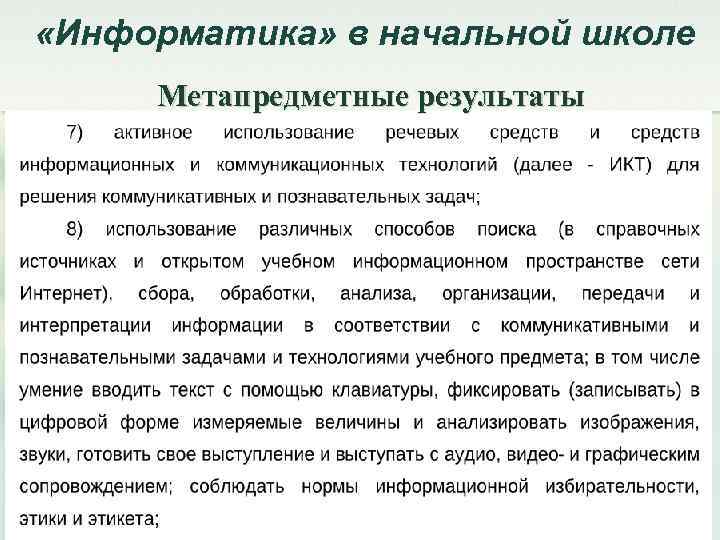 «Информатика» в начальной школе

Метапредметные результаты

7) активное использование речевых средств и средств информационных и коммуникационных технологий (далее - ИКТ) для решения коммуникативных и познавательных задач;

8) использование различных способов поиска (в справочных источниках и открытом учебном информационном пространстве сети Интернет), сбора, обработки, анализа, организации, передачи и интерпретации информации в соответствии с коммуникативными и познавательными задачами и технологиями учебного предмета; в том числе умение вводить текст с помощью клавиатуры, фиксировать (записывать) в цифровой форме измеряемые величины и анализировать изображения, звуки, готовить свое выступление и выступать с аудио, видео- и графическим сопровождением; соблюдать нормы информационной избирательности, этики и этикета;